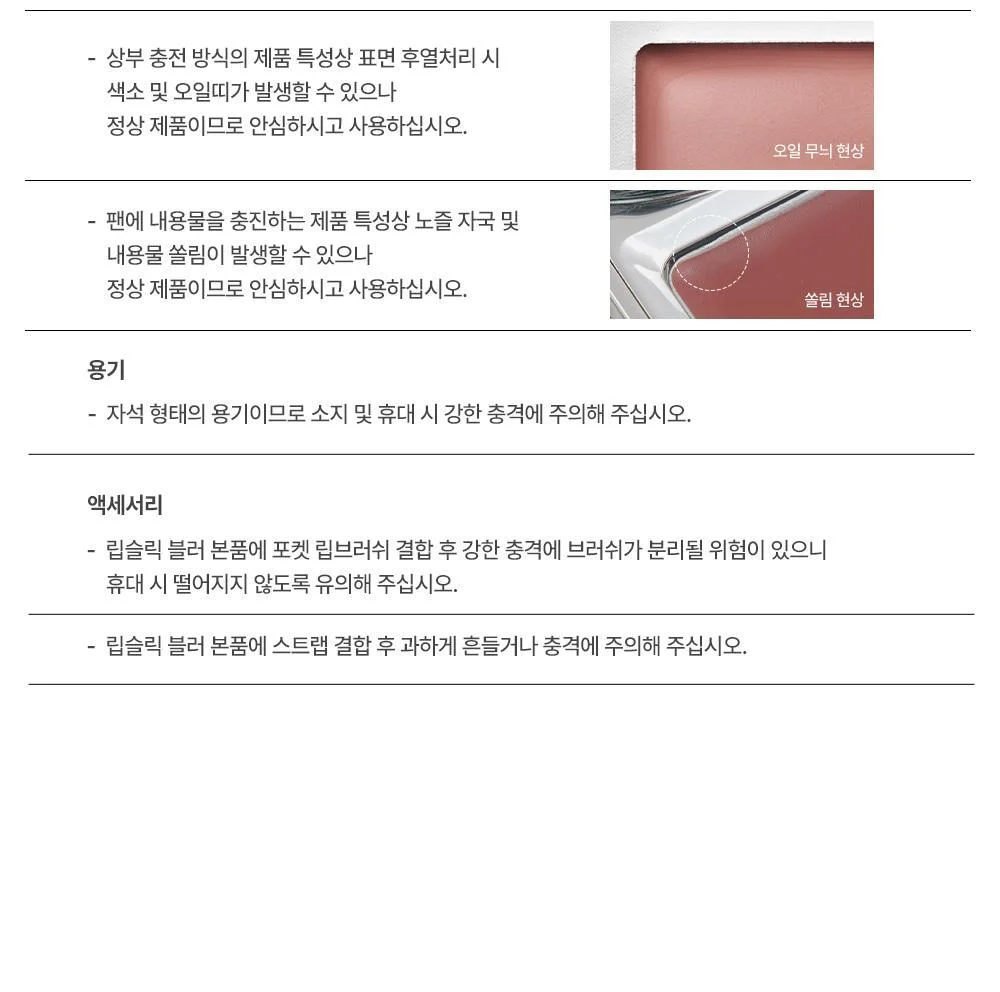 - 상부 충전 방식의 제품 특성상 표면 후열처리 시 색소 및 오일띠가 발생할 수 있으나 정상 제품이므로 안심하시고 사용하십시오.

오일 무늬 현상

- 팬에 내용물을 충진하는 제품 특성상 노즐 자국 및 내용물 쏠림이 발생할 수 있으나 정상 제품이므로 안심하시고 사용하십시오.

쏠림 현상

용기

- 자석 형태의 용기이므로 소지 및 휴대 시 강한 충격에 주의해 주십시오.

액세서리

- 립슬릭 블러 본품에 포켓 립브러쉬 결합 후 강한 충격에 브러쉬가 분리될 위험이 있으니 휴대 시 떨어지지 않도록 유의해 주십시오.

- 립슬릭 블러 본품에 스트랩 결합 후 과하게 흔들거나 충격에 주의해 주십시오.